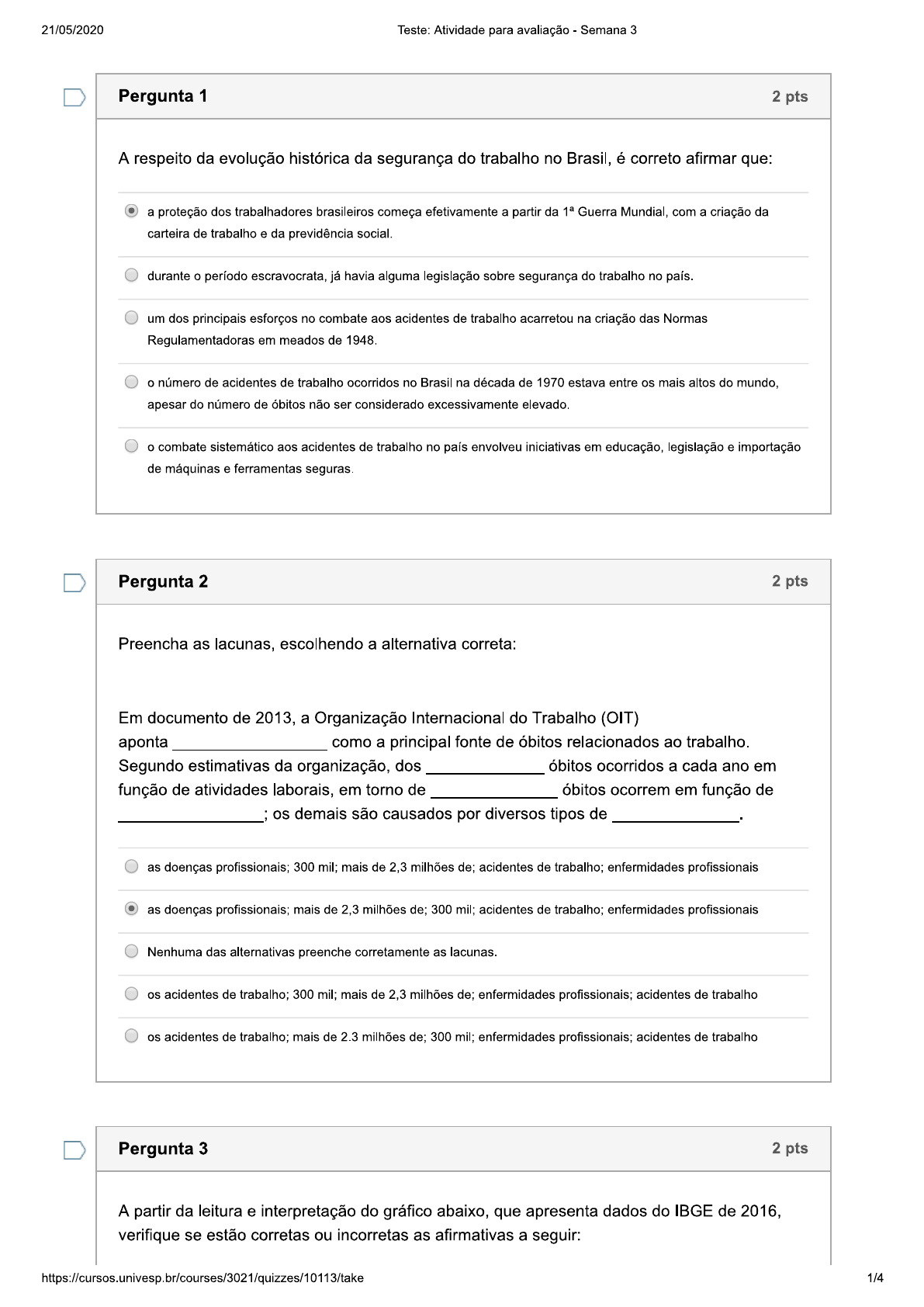 21/05/2020

Teste: Atividade para avaliação - Semana 3

Pergunta 1

2 pts

A respeito da evolução histórica da segurança do trabalho no Brasil, é correto afirmar que:

a proteção dos trabalhadores brasileiros começa efetivamente a partir da 1ª Guerra Mundial, com a criação da carteira de trabalho e da previdência social.

durante o período escravocrata, já havia alguma legislação sobre segurança do trabalho no país.

um dos principais esforços no combate aos acidentes de trabalho acarretou na criação das Normas Regulamentadoras em meados de 1948.

o número de acidentes de trabalho ocorridos no Brasil na década de 1970 estava entre os mais altos do mundo, apesar do número de óbitos não ser considerado excessivamente elevado.

o combate sistemático aos acidentes de trabalho no país envolveu iniciativas em educação, legislação e importação de máquinas e ferramentas seguras.

Pergunta 2

2 pts

Preencha as lacunas, escolhendo a alternativa correta:

Em documento de 2013, a Organização Internacional do Trabalho (OIT) aponta _________________ como a principal fonte de óbitos relacionados ao trabalho. Segundo estimativas da organização, dos _____________ óbitos ocorridos a cada ano em função de atividades laborais, em torno de ______________ óbitos ocorrem em função de ________________; os demais são causados por diversos tipos de ______________.

as doenças profissionais; 300 mil; mais de 2,3 milhões de; acidentes de trabalho; enfermidades profissionais

as doenças profissionais; mais de 2,3 milhões de; 300 mil; acidentes de trabalho; enfermidades profissionais

Nenhuma das alternativas preenche corretamente as lacunas.

os acidentes de trabalho; 300 mil; mais de 2,3 milhões de; enfermidades profissionais; acidentes de trabalho

os acidentes de trabalho; mais de 2.3 milhões de; 300 mil; enfermidades profissionais; acidentes de trabalho

Pergunta 3

2 pts

A partir da leitura e interpretação do gráfico abaixo, que apresenta dados do IBGE de 2016, verifique se estão corretas ou incorretas as afirmativas a seguir:

https://cursos.univesp.br/courses/3021/quizzes/10113/take

1/4